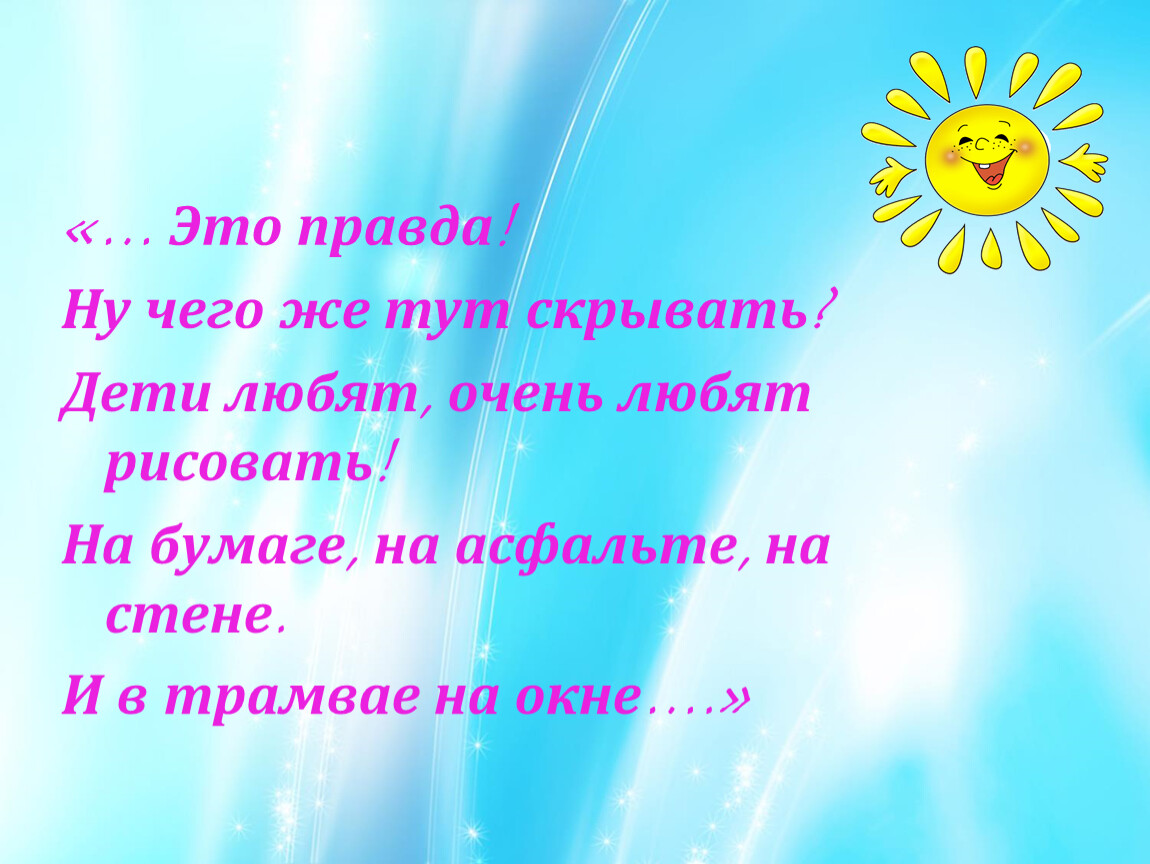 «… Это правда!

Ну чего же тут скрывать?

Дети любят, очень любят рисовать!

На бумаге, на асфальте, на стене.

И в трамвае на окне….»